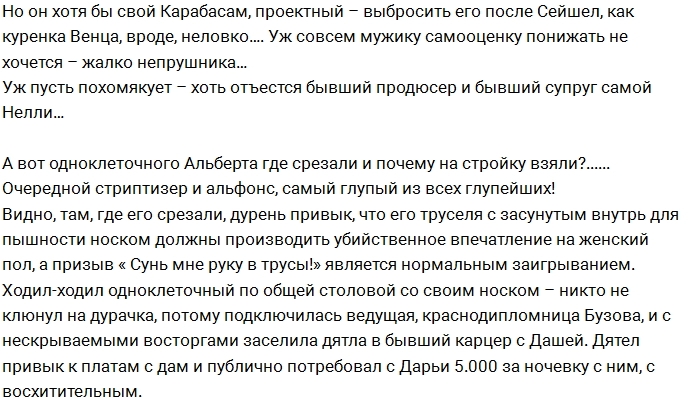 Но он хотя бы свой Карабасам, проектный – выбросить его после Сейшел, как куренка Венца, вроде, неловко.... Уж совсем мужику самооценку понижать не хочется – жалко непрушника...
Уж пусть похомякует – хоть отъестся бывший продюсер и бывший супруг самой Нелли...

А вот одноклеточного Альберта где срезали и почему на стройку взяли?......
Очередной стриптизер и альфонс, самый глупый из всех глупейших!
Видно, там, где его срезали, дурень привык, что его труселя с засунутым внутрь для пышности носком должны производить убийственное впечатление на женский пол, а призыв « Сунь мне руку в трусы!» является нормальным заигрыванием.
Ходил-ходил одноклеточный по общей столовой со своим носком – никто не клюнул на дурачка, потому подключилась ведущая, краснодипломница Бузова, и с нескрываемыми восторгами заселила дятла в бывший карцер с Дашей. Дятел привык к платам с дам и публично потребовал с Дарьи 5.000 за ночевку с ним, с восхитительным.